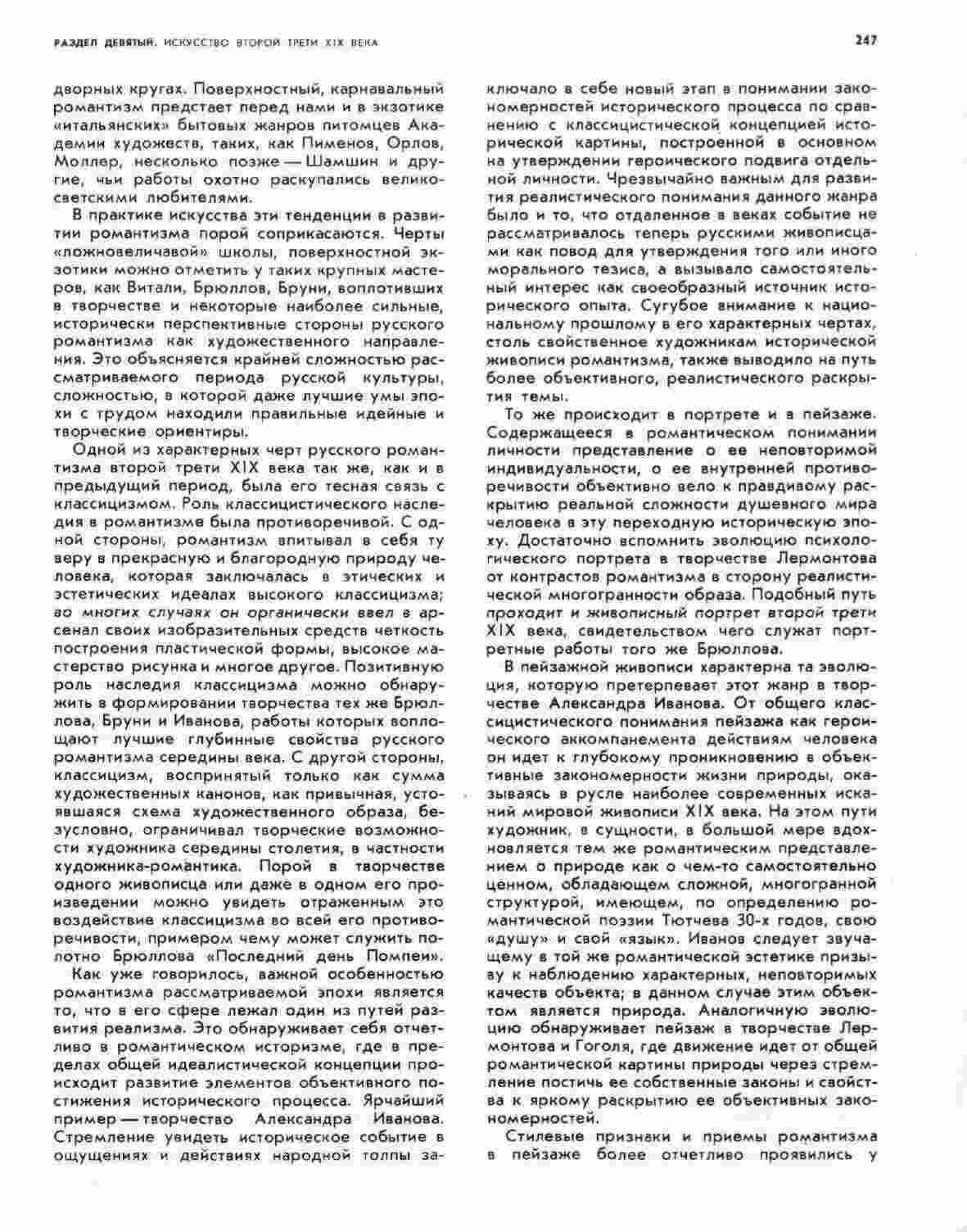 РАЗДЕЛ ДЕВЯТЫЙ. ИСКУССТВО ВТОРОЙ ТРЕТИ XIX ВЕКА

247

дворных кругах. Поверхностный, карнавальный романтизм предстает перед нами и в экзотике «итальянских» бытовых жанров питомцев Академии художеств, таких, как Пименов, Орлов, Моллер, несколько позже — Шамшин и другие, чьи работы охотно раскупались великосветскими любителями.

В практике искусства эти тенденции в развитии романтизма порой соприкасаются. Черты «ложновеличавой» школы, поверхностной экзотики можно отметить у таких крупных мастеров, как Витали, Брюллов, Бруни, воплотивших в творчестве и некоторые наиболее сильные, исторически перспективные стороны русского романтизма как художественного направления. Это объясняется крайней сложностью рассматриваемого периода русской культуры, сложностью, в которой даже лучшие умы эпохи с трудом находили правильные идейные и творческие ориентиры.

Одной из характерных черт русского романтизма второй трети XIX века так же, как и в предыдущий период, была его тесная связь с классицизмом. Роль классицистического наследия в романтизме была противоречивой. С одной стороны, романтизм впитывал в себя ту веру в прекрасную и благородную природу человека, которая заключалась в этических и эстетических идеалах высокого классицизма; во многих случаях он органически ввел в арсенал своих изобразительных средств четкость построения пластической формы, высокое мастерство рисунка и многое другое. Позитивную роль наследия классицизма можно обнаружить в формировании творчества тех же Брюллова, Бруни и Иванова, работы которых воплощают лучшие глубинные свойства русского романтизма середины века. С другой стороны, классицизм, воспринятый только как сумма художественных канонов, как привычная, устоявшаяся схема художественного образа, безусловно, ограничивал творческие возможности художника середины столетия, в частности художника-романтика. Порой в творчестве одного живописца или даже в одном его произведении можно увидеть отраженным это воздействие классицизма во всей его противоречивости, примером чему может служить полотно Брюллова «Последний день Помпеи».

Как уже говорилось, важной особенностью романтизма рассматриваемой эпохи является то, что в его сфере лежал один из путей развития реализма. Это обнаруживает себя отчетливо в романтическом историзме, где в пределах общей идеалистической концепции происходит развитие элементов объективного постижения исторического процесса. Ярчайший пример — творчество Александра Иванова. Стремление увидеть историческое событие в ощущениях и действиях народной толпы заключало в себе новый этап в понимании закономерностей исторического процесса по сравнению с классицистической концепцией исторической картины, построенной в основном на утверждении героического подвига отдельной личности. Чрезвычайно важным для развития реалистического понимания данного жанра было и то, что отдаленное в веках событие не рассматривалось теперь русскими живописцами как повод для утверждения того или иного морального тезиса, а вызывало самостоятельный интерес как своеобразный источник исторического опыта. Сугубое внимание к национальному прошлому в его характерных чертах, столь свойственное художникам исторической живописи романтизма, также выводило на путь более объективного, реалистического раскрытия темы.

То же происходит в портрете и в пейзаже. Содержащееся в романтическом понимании личности представление о ее неповторимой индивидуальности, о ее внутренней противоречивости объективно вело к правдивому раскрытию реальной сложности душевного мира человека в эту переходную историческую эпоху. Достаточно вспомнить эволюцию психологического портрета в творчестве Лермонтова от контрастов романтизма в сторону реалистической многогранности образа. Подобный путь проходит и живописный портрет второй трети XIX века, свидетельством чего служат портретные работы того же Брюллова.

В пейзажной живописи характерна та эволюция, которую претерпевает этот жанр в творчестве Александра Иванова. От общего классицистического понимания пейзажа как героического аккомпанемента действиям человека он идет к глубокому проникновению в объективные закономерности жизни природы, оказываясь в русле наиболее современных исканий мировой живописи XIX века. На этом пути художник, в сущности, в большой мере вдохновляется тем же романтическим представлением о природе как о чем-то самостоятельно ценном, обладающем сложной, многогранной структурой, имеющем, по определению романтической поэзии Тютчева 30-х годов, свою «душу» и свой «язык». Иванов следует звучащему в той же романтической эстетике призыву к наблюдению характерных, неповторимых качеств объекта; в данном случае этим объектом является природа. Аналогичную эволюцию обнаруживает пейзаж в творчестве Лермонтова и Гоголя, где движение идет от общей романтической картины природы через стремление постичь ее собственные законы и свойства к яркому раскрытию ее объективных закономерностей.

Стилевые признаки и приемы романтизма в пейзаже более отчетливо проявились у